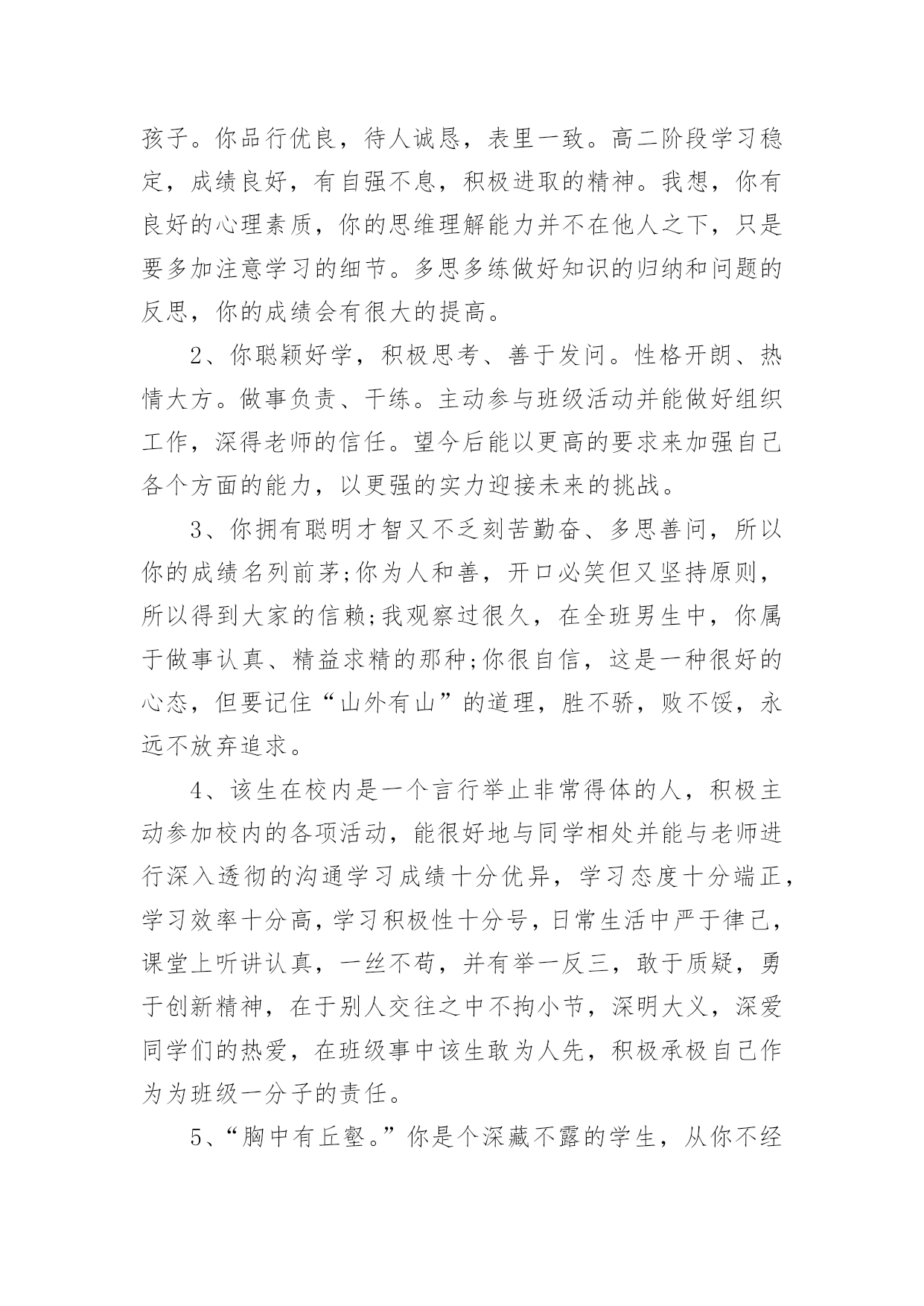 孩子。你品行优良，待人诚恳，表里一致。高二阶段学习稳定，成绩良好，有自强不息，积极进取的精神。我想，你有良好的心理素质，你的思维理解能力并不在他人之下，只是要多加注意学习的细节。多思多练做好知识的归纳和问题的反思，你的成绩会有很大的提高。

2、你聪颖好学，积极思考、善于发问。性格开朗、热情大方。做事负责、干练。主动参与班级活动并能做好组织工作，深得老师的信任。望今后能以更高的要求来加强自己各个方面的能力，以更强的实力迎接未来的挑战。

3、你拥有聪明才智又不乏刻苦勤奋、多思善问，所以你的成绩名列前茅;你为人和善，开口必笑但又坚持原则，所以得到大家的信赖;我观察过很久，在全班男生中，你属于做事认真、精益求精的那种;你很自信，这是一种很好的心态，但要记住“山外有山”的道理，胜不骄，败不馁，永远不放弃追求。

4、该生在校内是一个言行举止非常得体的人，积极主动参加校内的各项活动，能很好地与同学相处并能与老师进行深入透彻的沟通学习成绩十分优异，学习态度十分端正，学习效率十分高，学习积极性十分号，日常生活中严于律己，课堂上听讲认真，一丝不苟，并有举一反三，敢于质疑，勇于创新精神，在于别人交往之中不拘小节，深明大义，深爱同学们的热爱，在班级事中该生敢为人先，积极承极自己作为为班级一分子的责任。

5、“胸中有丘壑。”你是个深藏不露的学生，从你不经